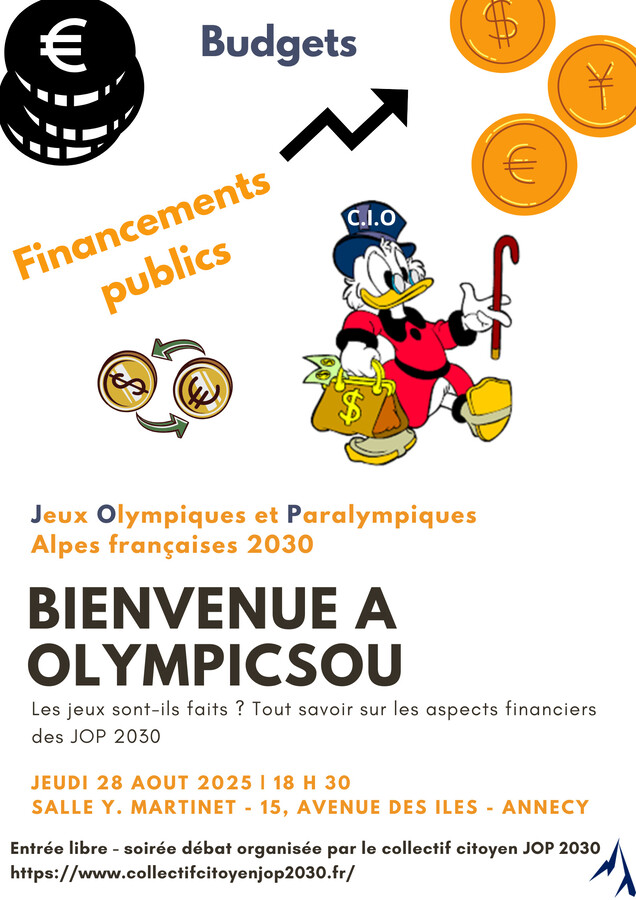 Budgets

Financements publics

C.I.O

Jeux Olympiques et Paralympiques
Alpes françaises 2030

BIENVENUE A OLYMPICSOU

Les jeux sont-ils faits ? Tout savoir sur les aspects financiers des JOP 2030

JEUDI 28 AOUT 2025 | 18 H 30
SALLE Y. MARTINET - 15, AVENUE DES ILES - ANNECY

Entrée libre - soirée débat organisée par le collectif citoyen JOP 2030
https://www.collectifcitoyenjop2030.fr/